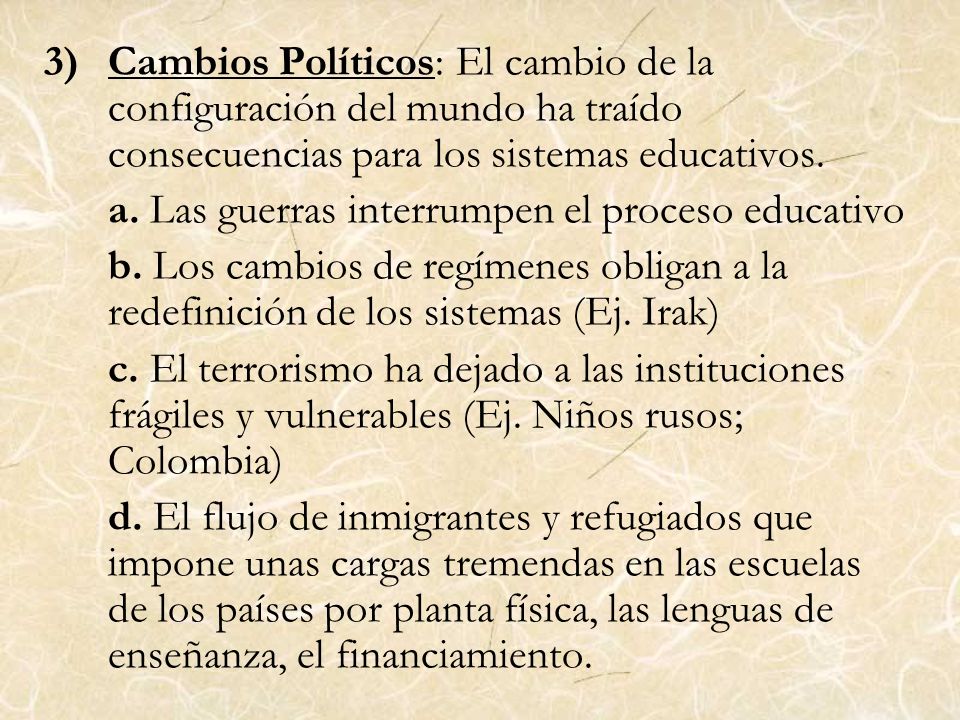 3) Cambios Políticos: El cambio de la configuración del mundo ha traído consecuencias para los sistemas educativos.

a. Las guerras interrumpen el proceso educativo

b. Los cambios de regímenes obligan a la redefinición de los sistemas (Ej. Irak)

c. El terrorismo ha dejado a las instituciones frágiles y vulnerables (Ej. Niños rusos; Colombia)

d. El flujo de inmigrantes y refugiados que impone unas cargas tremendas en las escuelas de los países por planta física, las lenguas de enseñanza, el financiamiento.